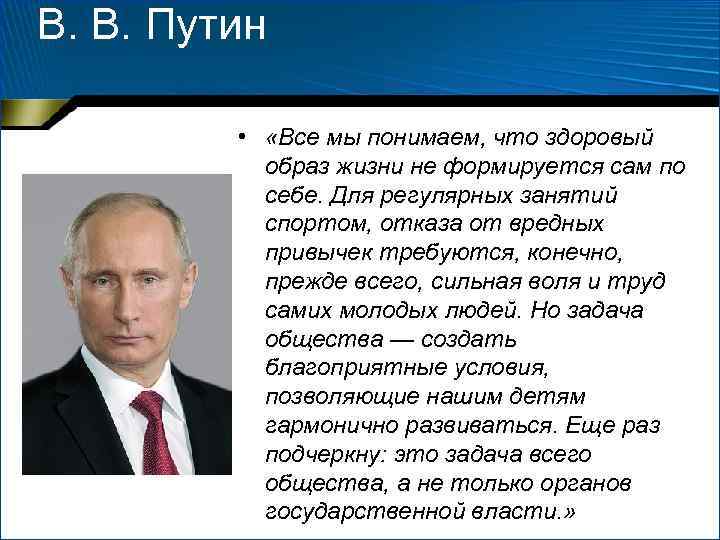 В. В. Путин

• «Все мы понимаем, что здоровый образ жизни не формируется сам по себе. Для регулярных занятий спортом, отказа от вредных привычек требуются, конечно, прежде всего, сильная воля и труд самих молодых людей. Но задача общества — создать благоприятные условия, позволяющие нашим детям гармонично развиваться. Еще раз подчеркну: это задача всего общества, а не только органов государственной власти.»